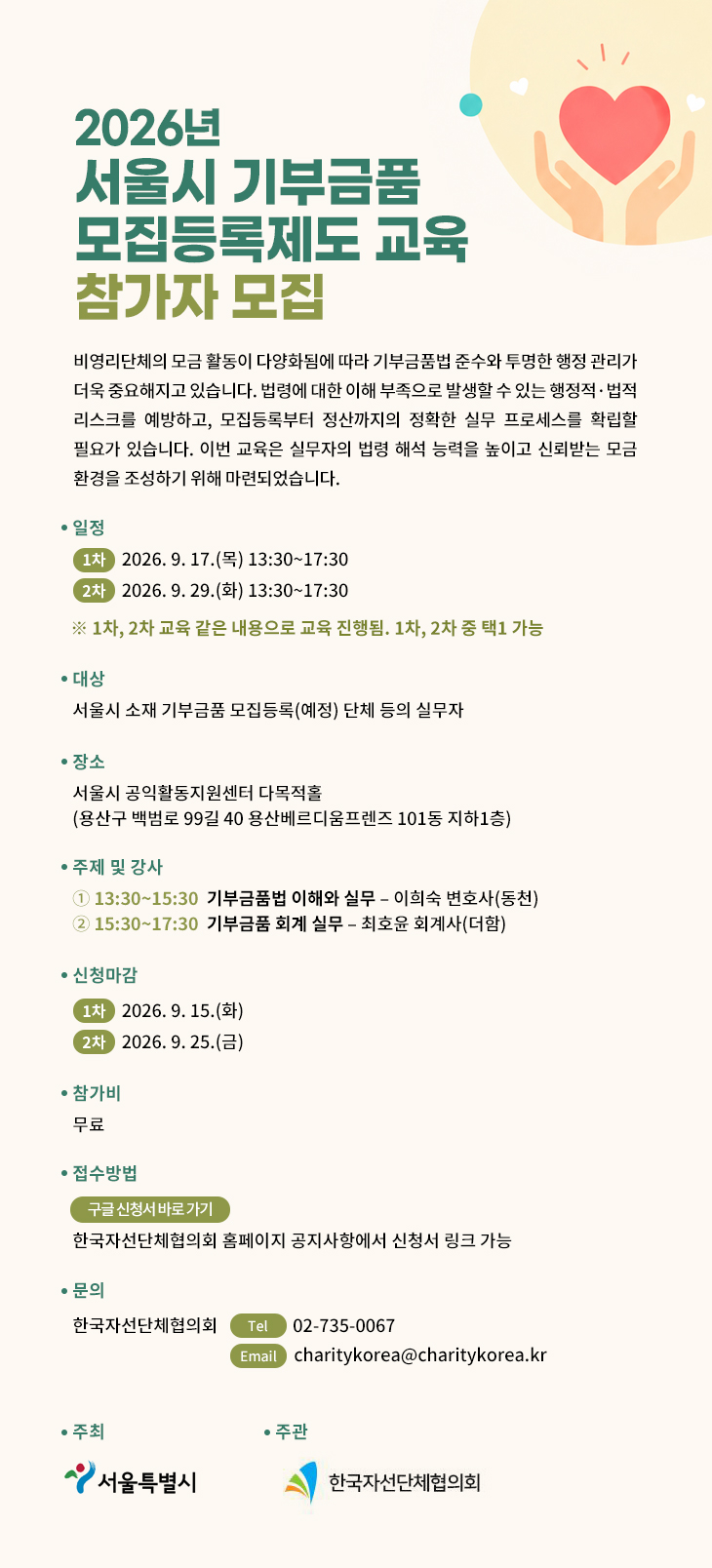 2026년
서울시 기부금품
모집등록제도 교육
참가자 모집

비영리단체의 모금 활동이 다양화됨에 따라 기부금품법 준수와 투명한 행정 관리가 더욱 중요해지고 있습니다. 법령에 대한 이해 부족으로 발생할 수 있는 행정적·법적 리스크를 예방하고, 모집등록부터 정산까지의 정확한 실무 프로세스를 확립할 필요가 있습니다. 이번 교육은 실무자의 법령 해석 능력을 높이고 신뢰받는 모금 환경을 조성하기 위해 마련되었습니다.

• 일정
1차 2026. 9. 17.(목) 13:30~17:30
2차 2026. 9. 29.(화) 13:30~17:30
※ 1차, 2차 교육 같은 내용으로 교육 진행됨. 1차, 2차 중 택1 가능

• 대상
서울시 소재 기부금품 모집등록(예정) 단체 등의 실무자

• 장소
서울시 공익활동지원센터 다목적홀
(용산구 백범로 99길 40 용산베르디움프렌즈 101동 지하1층)

• 주제 및 강사
① 13:30~15:30 기부금품법 이해와 실무 – 이희숙 변호사(동천)
② 15:30~17:30 기부금품 회계 실무 – 최호윤 회계사(더함)

• 신청마감
1차 2026. 9. 15.(화)
2차 2026. 9. 25.(금)

• 참가비
무료

• 접수방법
구글 신청서 바로가기
한국자선단체협의회 홈페이지 공지사항에서 신청서 링크 가능

• 문의
한국자선단체협의회 Tel 02-735-0067
Email charitykorea@charitykorea.kr

• 주최
서울특별시

• 주관
한국자선단체협의회